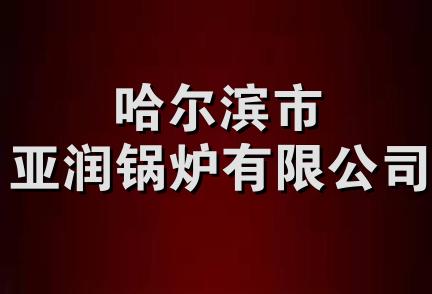 哈尔滨市
亚润锅炉有限公司